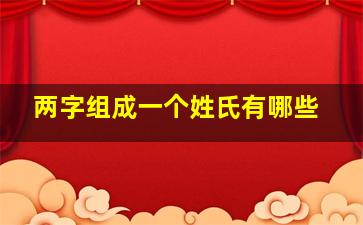 两字组成一个姓氏有哪些